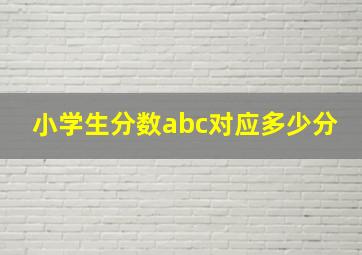 小学生分数abc对应多少分